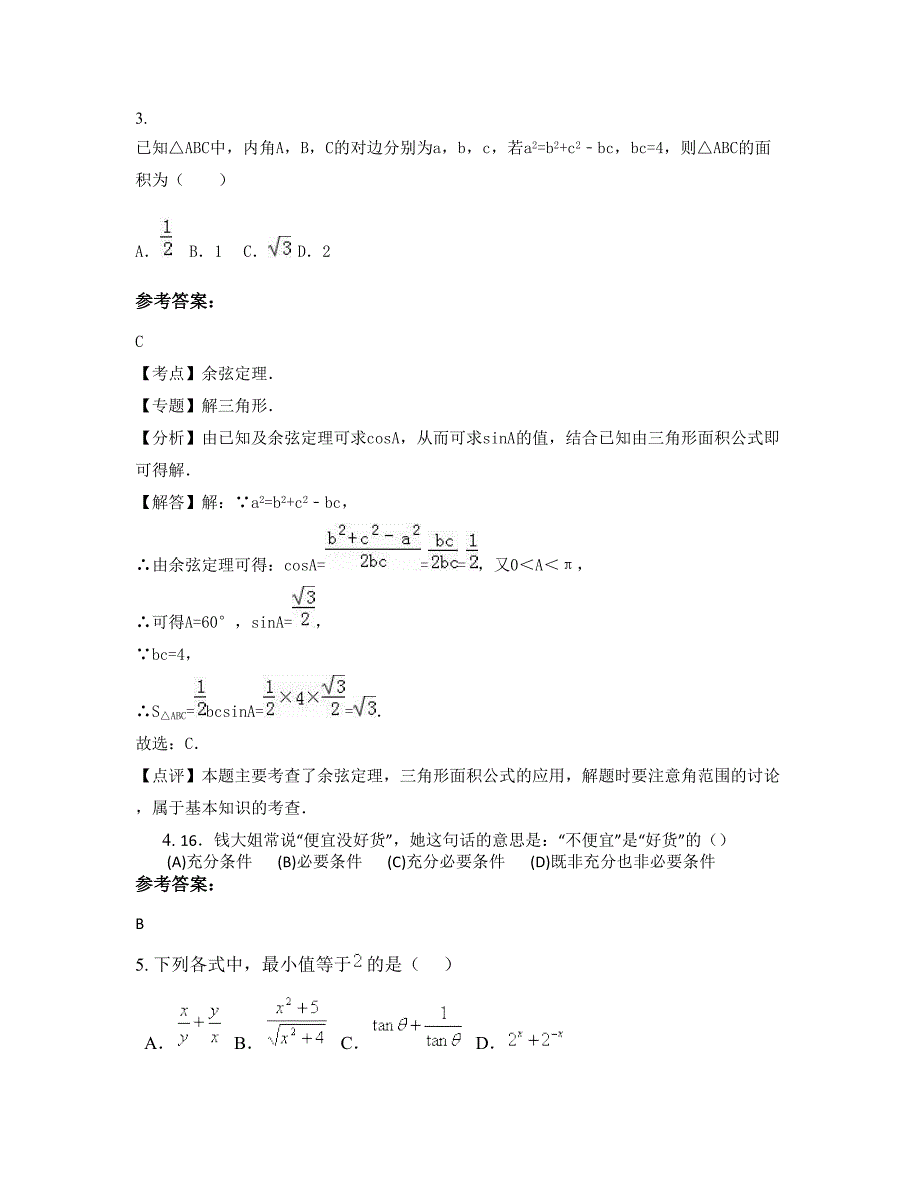 3.
已知△ABC中，内角A，B，C的对边分别为a，b，c，若$a^2=b^2+c^2-bc$，bc=4，则△ABC的面积为（　　）

A. $\frac{1}{2}$ B. 1 C. $\sqrt{3}$ D. 2

参考答案：

C
【考点】余弦定理.
【专题】解三角形.
【分析】由已知及余弦定理可求cosA，从而可求sinA的值，结合已知由三角形面积公式即可得解.
【解答】解：∵$a^2=b^2+c^2-bc$，
∴由余弦定理可得：cosA=$\frac{b^2+c^2-a^2}{2bc}$=$\frac{bc}{2bc}$=$\frac{1}{2}$，又0＜A＜π，
∴可得A=60°，sinA=$\frac{\sqrt{3}}{2}$，
∵bc=4，
∴$S_{\triangle ABC}$=$\frac{1}{2}$bcsinA=$\frac{1}{2}\times 4\times\frac{\sqrt{3}}{2}$=$\sqrt{3}$.
故选：C.
【点评】本题主要考查了余弦定理，三角形面积公式的应用，解题时要注意角范围的讨论，属于基本知识的考查.

4. 16. 钱大姐常说“便宜没好货”，她这句话的意思是：“不便宜”是“好货”的（）
(A)充分条件 (B)必要条件 (C)充分必要条件 (D)既非充分也非必要条件
参考答案：

B

5. 下列各式中，最小值等于$2$的是（　）

A. $\frac{x}{y}+\frac{y}{x}$ B. $\frac{x^2+5}{\sqrt{x^2+4}}$ C. $\tan\theta+\frac{1}{\tan\theta}$ D. $2^x+2^{-x}$